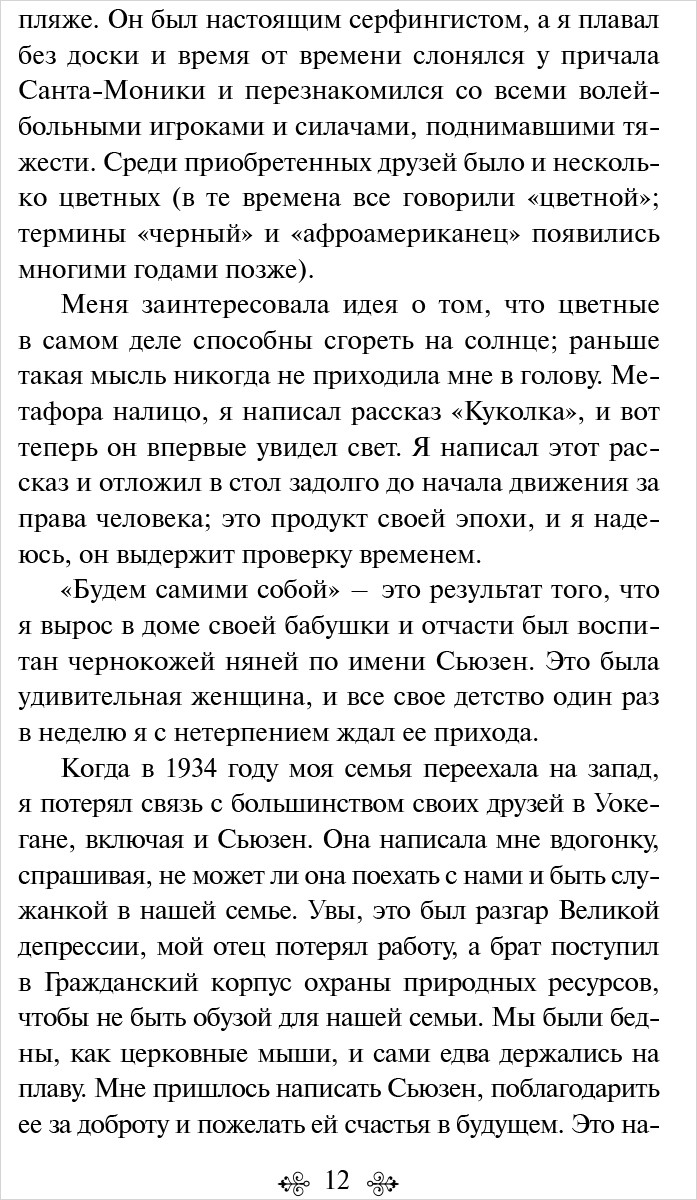 пляже. Он был настоящим серфингистом, а я плавал без доски и время от времени слонялся у причала Санта-Моники и перезнакомился со всеми волейбольными игроками и силачами, поднимавшими тяжести. Среди приобретенных друзей было и несколько цветных (в те времена все говорили «цветной»; термины «черный» и «афроамериканец» появились многими годами позже).

Меня заинтересовала идея о том, что цветные в самом деле способны сгореть на солнце; раньше такая мысль никогда не приходила мне в голову. Метафора налицо, я написал рассказ «Куколка», и вот теперь он впервые увидел свет. Я написал этот рассказ и отложил в стол задолго до начала движения за права человека; это продукт своей эпохи, и я надеюсь, он выдержит проверку временем.

«Будем самими собой» — это результат того, что я вырос в доме своей бабушки и отчасти был воспитан чернокожей няней по имени Сьюзен. Это была удивительная женщина, и все свое детство один раз в неделю я с нетерпением ждал ее прихода.

Когда в 1934 году моя семья переехала на запад, я потерял связь с большинством своих друзей в Уокегане, включая и Сьюзен. Она написала мне вдогонку, спрашивая, не может ли она поехать с нами и быть служанкой в нашей семье. Увы, это был разгар Великой депрессии, мой отец потерял работу, а брат поступил в Гражданский корпус охраны природных ресурсов, чтобы не быть обузой для нашей семьи. Мы были бедны, как церковные мыши, и сами едва держались на плаву. Мне пришлось написать Сьюзен, поблагодарить ее за доброту и пожелать ей счастья в будущем. Это на-

12